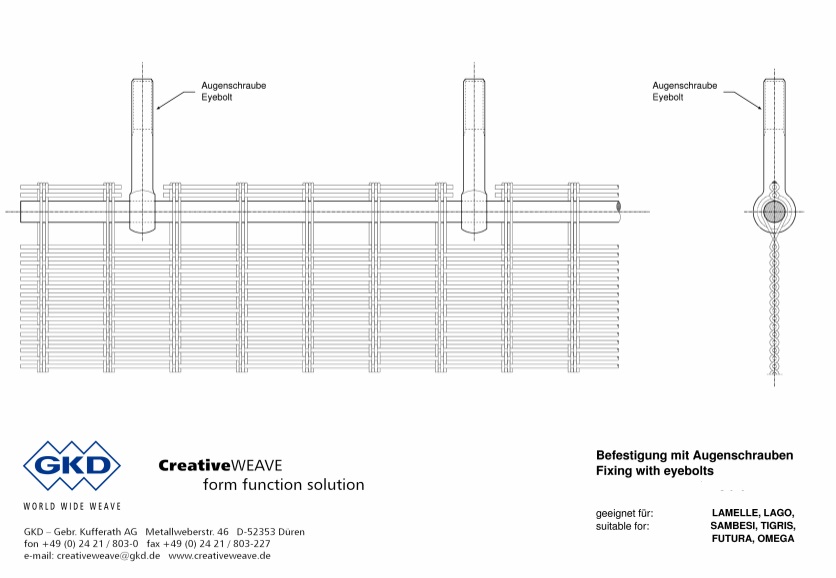 Augenschraube
Eyebolt

Augenschraube
Eyebolt

GKD
WORLD WIDE WEAVE

CreativeWEAVE
form function solution

GKD – Gebr. Kufferath AG Metallweberstr. 46 D-52353 Düren
fon +49 (0) 24 21 / 803-0 fax +49 (0) 24 21 / 803-227
e-mail: creativeweave@gkd.de www.creativeweave.de

Befestigung mit Augenschrauben
Fixing with eyebolts

geeignet für:
suitable for:

LAMELLE, LAGO,
SAMBESI, TIGRIS,
FUTURA, OMEGA